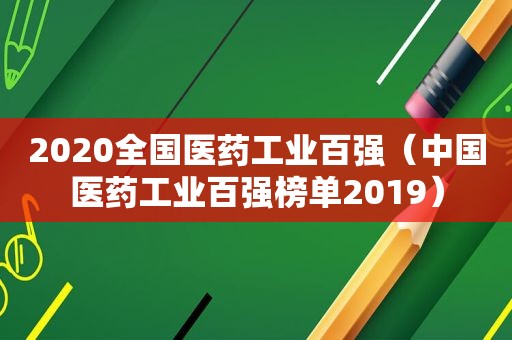 2020全国医药工业百强（中国医药工业百强榜单2019）